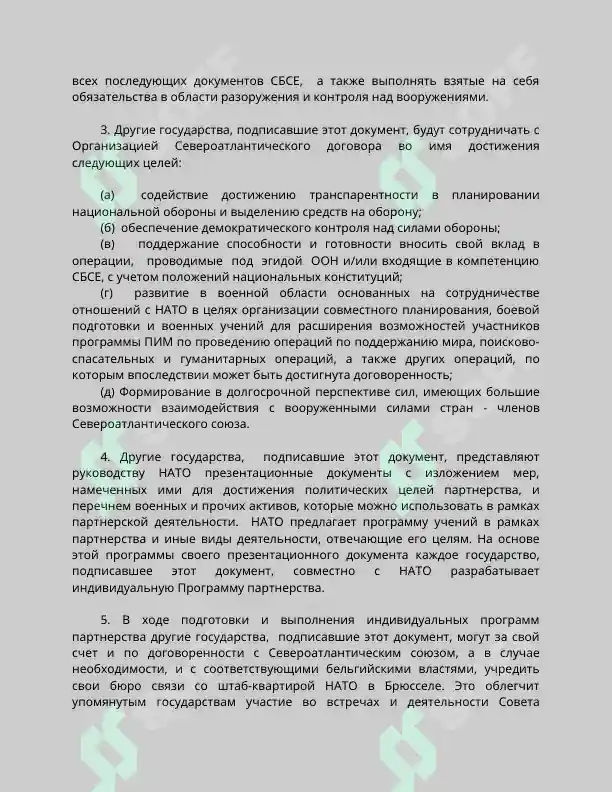 всех последующих документов СБСЕ, а также выполнять взятые на себя обязательства в области разоружения и контроля над вооружениями.

3. Другие государства, подписавшие этот документ, будут сотрудничать с Организацией Североатлантического договора во имя достижения следующих целей:

(а) содействие достижению транспарентности в планировании национальной обороны и выделению средств на оборону;
(б) обеспечение демократического контроля над силами обороны;
(в) поддержание способности и готовности вносить свой вклад в операции, проводимые под эгидой ООН и/или входящие в компетенцию СБСЕ, с учетом положений национальных конституций;
(г) развитие в военной области основанных на сотрудничестве отношений с НАТО в целях организации совместного планирования, боевой подготовки и военных учений для расширения возможностей участников программы ПИМ по проведению операций по поддержанию мира, поисково-спасательных и гуманитарных операций, а также других операций, по которым впоследствии может быть достигнута договоренность;
(д) Формирование в долгосрочной перспективе сил, имеющих большие возможности взаимодействия с вооруженными силами стран - членов Североатлантического союза.

4. Другие государства, подписавшие этот документ, представляют руководству НАТО презентационные документы с изложением мер, намеченных ими для достижения политических целей партнерства, и перечнем военных и прочих активов, которые можно использовать в рамках партнерской деятельности. НАТО предлагает программу учений в рамках партнерства и иные виды деятельности, отвечающие его целям. На основе этой программы своего презентационного документа каждое государство, подписавшее этот документ, совместно с НАТО разрабатывает индивидуальную Программу партнерства.

5. В ходе подготовки и выполнения индивидуальных программ партнерства другие государства, подписавшие этот документ, могут за свой счет и по договоренности с Североатлантическим союзом, а в случае необходимости, и с соответствующими бельгийскими властями, учредить свои бюро связи со штаб-квартирой НАТО в Брюсселе. Это облегчит упомянутым государствам участие во встречах и деятельности Совета